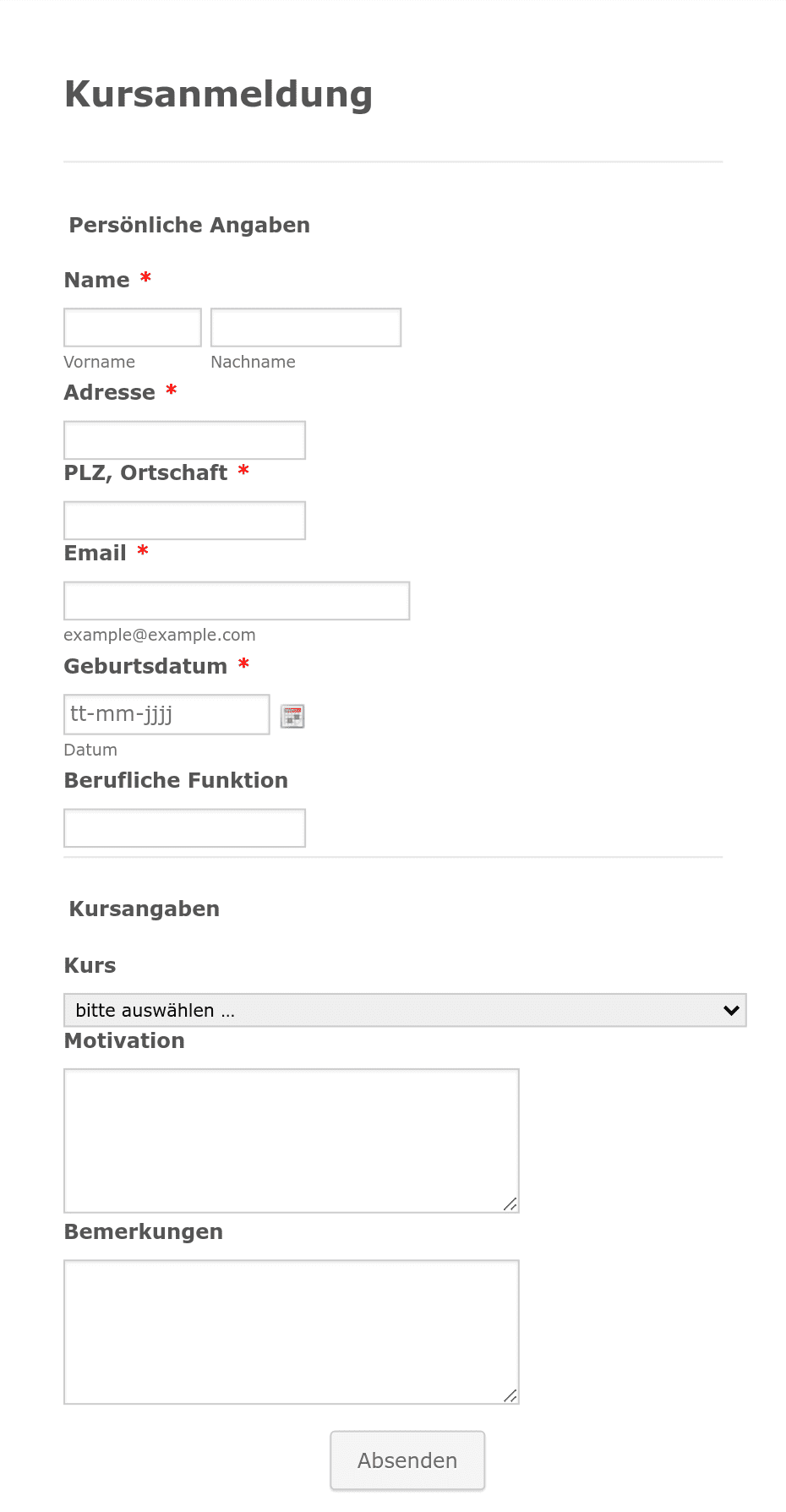 Kursanmeldung

Persönliche Angaben

Name *

Vorname Nachname

Adresse *

PLZ, Ortschaft *

Email *

example@example.com

Geburtsdatum *

tt-mm-jjjj

Datum

Berufliche Funktion

Kursangaben

Kurs

bitte auswählen ...

Motivation

Bemerkungen

Absenden